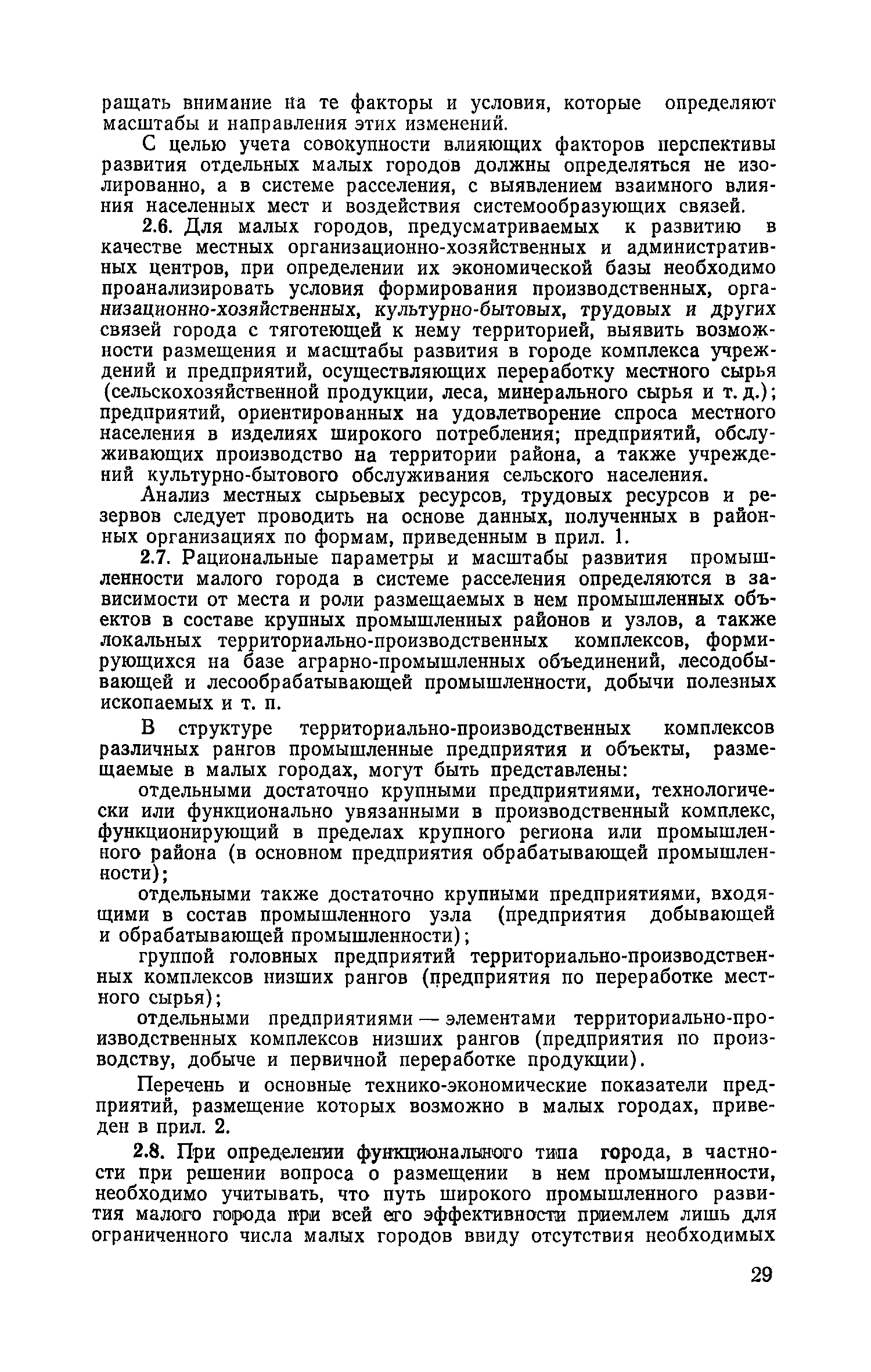 ращать внимание на те факторы и условия, которые определяют масштабы и направления этих изменений.

С целью учета совокупности влияющих факторов перспективы развития отдельных малых городов должны определяться не изолированно, а в системе расселения, с выявлением взаимного влияния населенных мест и воздействия системообразующих связей.

2.6. Для малых городов, предусматриваемых к развитию в качестве местных организационно-хозяйственных и административных центров, при определении их экономической базы необходимо проанализировать условия формирования производственных, организационно-хозяйственных, культурно-бытовых, трудовых и других связей города с тяготеющей к нему территорией, выявить возможности размещения и масштабы развития в городе комплекса учреждений и предприятий, осуществляющих переработку местного сырья (сельскохозяйственной продукции, леса, минерального сырья и т. д.); предприятий, ориентированных на удовлетворение спроса местного населения в изделиях широкого потребления; предприятий, обслуживающих производство на территории района, а также учреждений культурно-бытового обслуживания сельского населения.

Анализ местных сырьевых ресурсов, трудовых ресурсов и резервов следует проводить на основе данных, полученных в районных организациях по формам, приведенным в прил. 1.

2.7. Рациональные параметры и масштабы развития промышленности малого города в системе расселения определяются в зависимости от места и роли размещаемых в нем промышленных объектов в составе крупных промышленных районов и узлов, а также локальных территориально-производственных комплексов, формирующихся на базе аграрно-промышленных объединений, лесодобывающей и лесообрабатывающей промышленности, добычи полезных ископаемых и т. п.

В структуре территориально-производственных комплексов различных рангов промышленные предприятия и объекты, размещаемые в малых городах, могут быть представлены:

отдельными достаточно крупными предприятиями, технологически или функционально увязанными в производственный комплекс, функционирующий в пределах крупного региона или промышленного района (в основном предприятия обрабатывающей промышленности);

отдельными также достаточно крупными предприятиями, входящими в состав промышленного узла (предприятия добывающей и обрабатывающей промышленности);

группой головных предприятий территориально-производственных комплексов низших рангов (предприятия по переработке местного сырья);

отдельными предприятиями — элементами территориально-производственных комплексов низших рангов (предприятия по производству, добыче и первичной переработке продукции).

Перечень и основные технико-экономические показатели предприятий, размещение которых возможно в малых городах, приведен в прил. 2.

2.8. При определении функционального типа города, в частности при решении вопроса о размещении в нем промышленности, необходимо учитывать, что путь широкого промышленного развития малого города при всей его эффективности приемлем лишь для ограниченного числа малых городов ввиду отсутствия необходимых

29